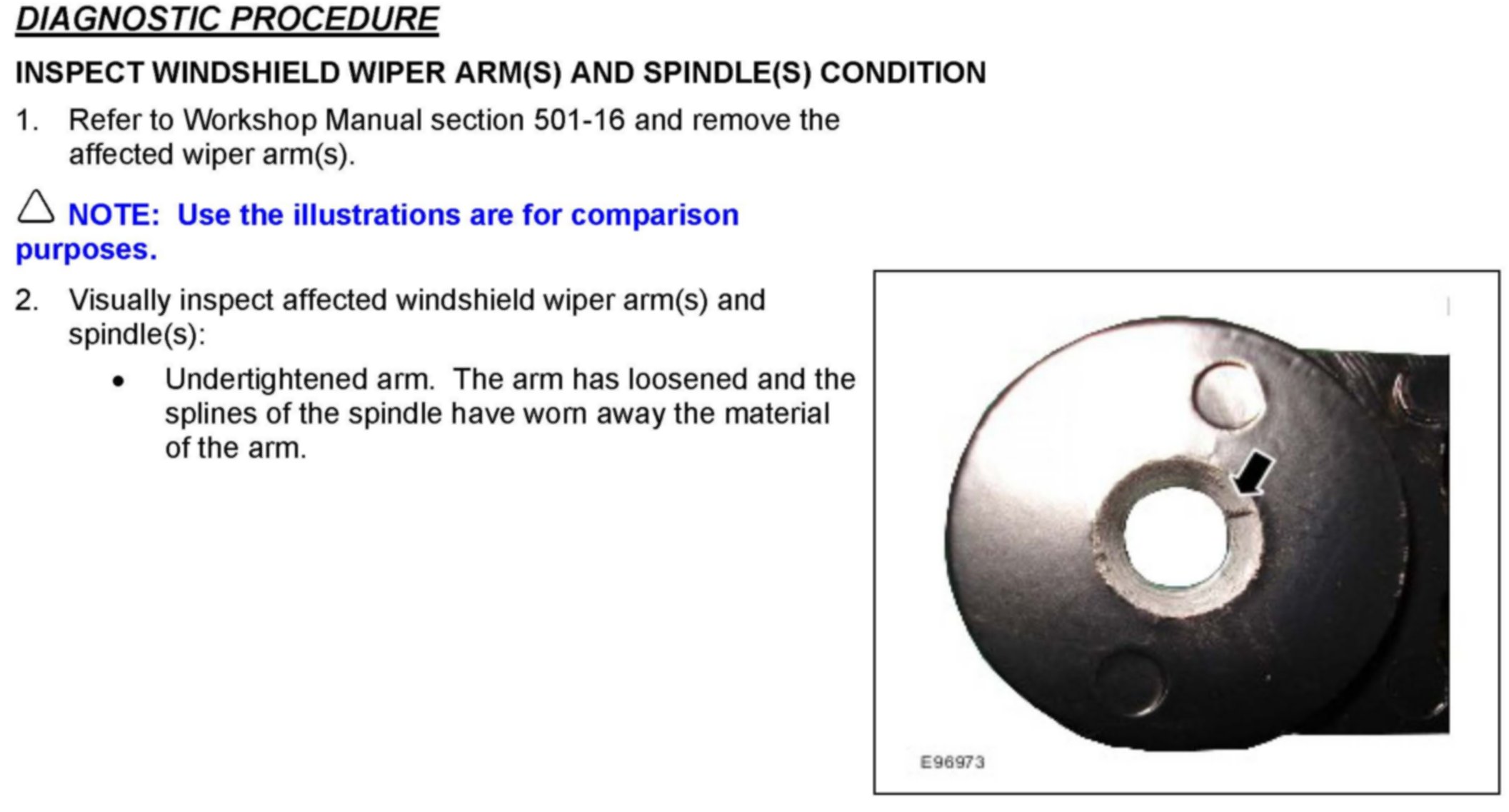 DIAGNOSTIC PROCEDURE

INSPECT WINDSHIELD WIPER ARM(S) AND SPINDLE(S) CONDITION

1. Refer to Workshop Manual section 501-16 and remove the affected wiper arm(s).

NOTE: Use the illustrations are for comparison purposes.

2. Visually inspect affected windshield wiper arm(s) and spindle(s):

• Undertightened arm. The arm has loosened and the splines of the spindle have worn away the material of the arm.

E96973